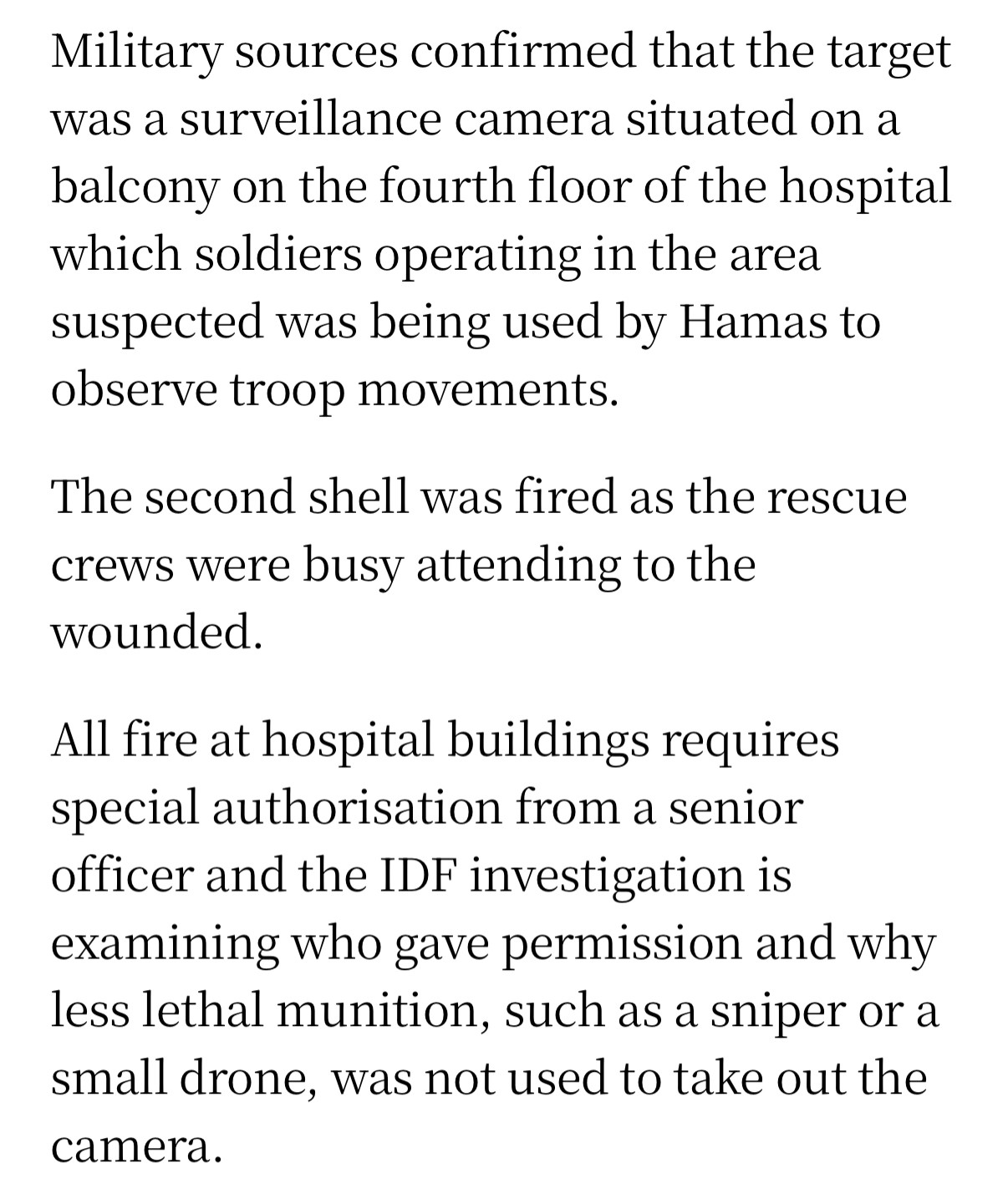 Military sources confirmed that the target was a surveillance camera situated on a balcony on the fourth floor of the hospital which soldiers operating in the area suspected was being used by Hamas to observe troop movements.

The second shell was fired as the rescue crews were busy attending to the wounded.

All fire at hospital buildings requires special authorisation from a senior officer and the IDF investigation is examining who gave permission and why less lethal munition, such as a sniper or a small drone, was not used to take out the camera.